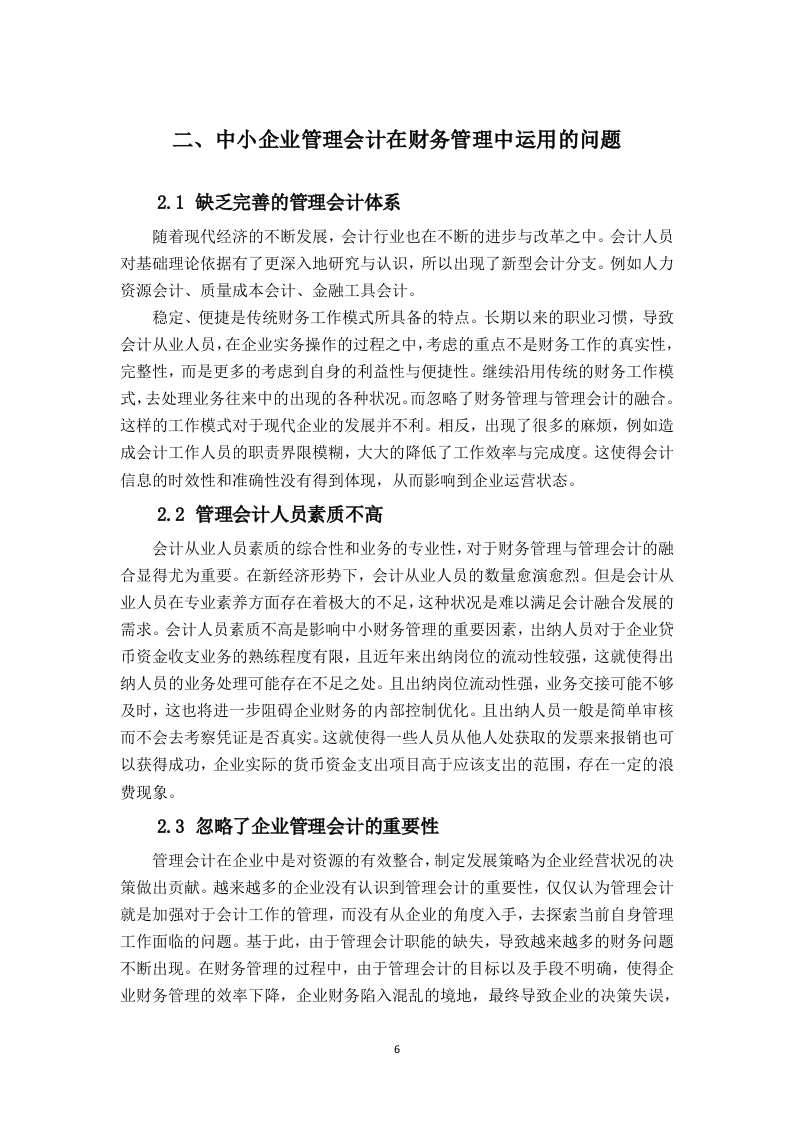 二、中小企业管理会计在财务管理中运用的问题

2.1 缺乏完善的管理会计体系

随着现代经济的不断发展，会计行业也在不断的进步与改革之中。会计人员对基础理论依据有了更深入地研究与认识，所以出现了新型会计分支。例如人力资源会计、质量成本会计、金融工具会计。

稳定、便捷是传统财务工作模式所具备的特点。长期以来的职业习惯，导致会计从业人员，在企业实务操作的过程之中，考虑的重点不是财务工作的真实性，完整性，而是更多的考虑到自身的利益性与便捷性。继续沿用传统的财务工作模式，去处理业务往来中的出现的各种状况。而忽略了财务管理与管理会计的融合。这样的工作模式对于现代企业的发展并不利。相反，出现了很多的麻烦，例如造成会计工作人员的职责界限模糊，大大的降低了工作效率与完成度。这使得会计信息的时效性和准确性没有得到体现，从而影响到企业运营状态。

2.2 管理会计人员素质不高

会计从业人员素质的综合性和业务的专业性，对于财务管理与管理会计的融合显得尤为重要。在新经济形势下，会计从业人员的数量愈演愈烈。但是会计从业人员在专业素养方面存在着极大的不足，这种状况是难以满足会计融合发展的需求。会计人员素质不高是影响中小财务管理的重要因素，出纳人员对于企业货币资金收支业务的熟练程度有限，且近年来出纳岗位的流动性较强，这就使得出纳人员的业务处理可能存在不足之处。且出纳岗位流动性强，业务交接可能不够及时，这也将进一步阻碍企业财务的内部控制优化。且出纳人员一般是简单审核而不会去考察凭证是否真实。这就使得一些人员从他人处获取的发票来报销也可以获得成功，企业实际的货币资金支出项目高于应该支出的范围，存在一定的浪费现象。

2.3 忽略了企业管理会计的重要性

管理会计在企业中是对资源的有效整合，制定发展策略为企业经营状况的决策做出贡献。越来越多的企业没有认识到管理会计的重要性，仅仅认为管理会计就是加强对于会计工作的管理，而没有从企业的角度入手，去探索当前自身管理工作面临的问题。基于此，由于管理会计职能的缺失，导致越来越多的财务问题不断出现。在财务管理的过程中，由于管理会计的目标以及手段不明确，使得企业财务管理的效率下降，企业财务陷入混乱的境地，最终导致企业的决策失误，

6